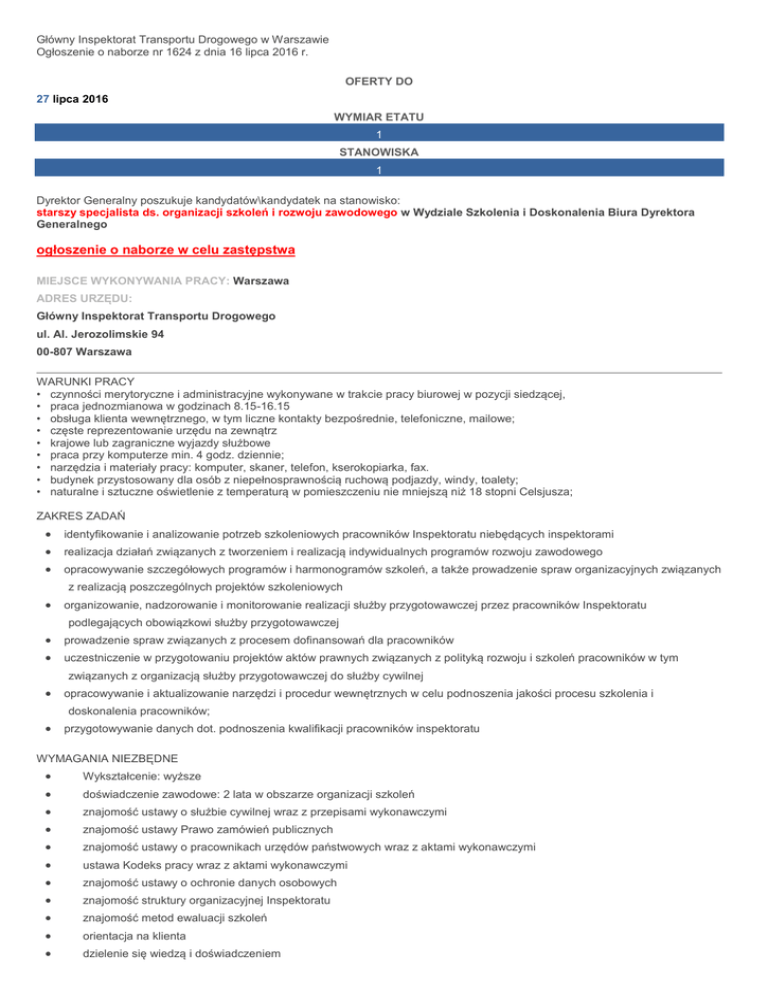 Główny Inspektorat Transportu Drogowego w Warszawie
Ogłoszenie o naborze nr 1624 z dnia 16 lipca 2016 r.

OFERTY DO

27 lipca 2016

WYMIAR ETATU

1

STANOWISKA

1

Dyrektor Generalny poszukuje kandydatów\kandydatek na stanowisko:
starszy specjalista ds. organizacji szkoleń i rozwoju zawodowego w Wydziale Szkolenia i Doskonalenia Biura Dyrektora Generalnego

ogłoszenie o naborze w celu zastępstwa

MIEJSCE WYKONYWANIA PRACY: Warszawa

ADRES URZĘDU:

Główny Inspektorat Transportu Drogowego

ul. Al. Jerozolimskie 94

00-807 Warszawa

WARUNKI PRACY
• czynności merytoryczne i administracyjne wykonywane w trakcie pracy biurowej w pozycji siedzącej,
• praca jednozmianowa w godzinach 8.15-16.15
• obsługa klienta wewnętrznego, w tym liczne kontakty bezpośrednie, telefoniczne, mailowe;
• częste reprezentowanie urzędu na zewnątrz
• krajowe lub zagraniczne wyjazdy służbowe
• praca przy komputerze min. 4 godz. dziennie;
• narzędzia i materiały pracy: komputer, skaner, telefon, kserokopiarka, fax.
• budynek przystosowany dla osób z niepełnosprawnością ruchową podjazdy, windy, toalety;
• naturalne i sztuczne oświetlenie z temperaturą w pomieszczeniu nie mniejszą niż 18 stopni Celsjusza;

ZAKRES ZADAŃ
• identyfikowanie i analizowanie potrzeb szkoleniowych pracowników Inspektoratu niebędących inspektorami
• realizacja działań związanych z tworzeniem i realizacją indywidualnych programów rozwoju zawodowego
• opracowywanie szczegółowych programów i harmonogramów szkoleń, a także prowadzenie spraw organizacyjnych związanych z realizacją poszczególnych projektów szkoleniowych
• organizowanie, nadzorowanie i monitorowanie realizacji służby przygotowawczej przez pracowników Inspektoratu podlegających obowiązkowi służby przygotowawczej
• prowadzenie spraw związanych z procesem dofinansowań dla pracowników
• uczestniczenie w przygotowaniu projektów aktów prawnych związanych z polityką rozwoju i szkoleń pracowników w tym związanych z organizacją służby przygotowawczej do służby cywilnej
• opracowywanie i aktualizowanie narzędzi i procedur wewnętrznych w celu podnoszenia jakości procesu szkolenia i doskonalenia pracowników;
• przygotowywanie danych dot. podnoszenia kwalifikacji pracowników inspektoratu

WYMAGANIA NIEZBĘDNE
• Wykształcenie: wyższe
• doświadczenie zawodowe: 2 lata w obszarze organizacji szkoleń
• znajomość ustawy o służbie cywilnej wraz z przepisami wykonawczymi
• znajomość ustawy Prawo zamówień publicznych
• znajomość ustawy o pracownikach urzędów państwowych wraz z aktami wykonawczymi
• ustawa Kodeks pracy wraz z aktami wykonawczymi
• znajomość ustawy o ochronie danych osobowych
• znajomość struktury organizacyjnej Inspektoratu
• znajomość metod ewaluacji szkoleń
• orientacja na klienta
• dzielenie się wiedzą i doświadczeniem